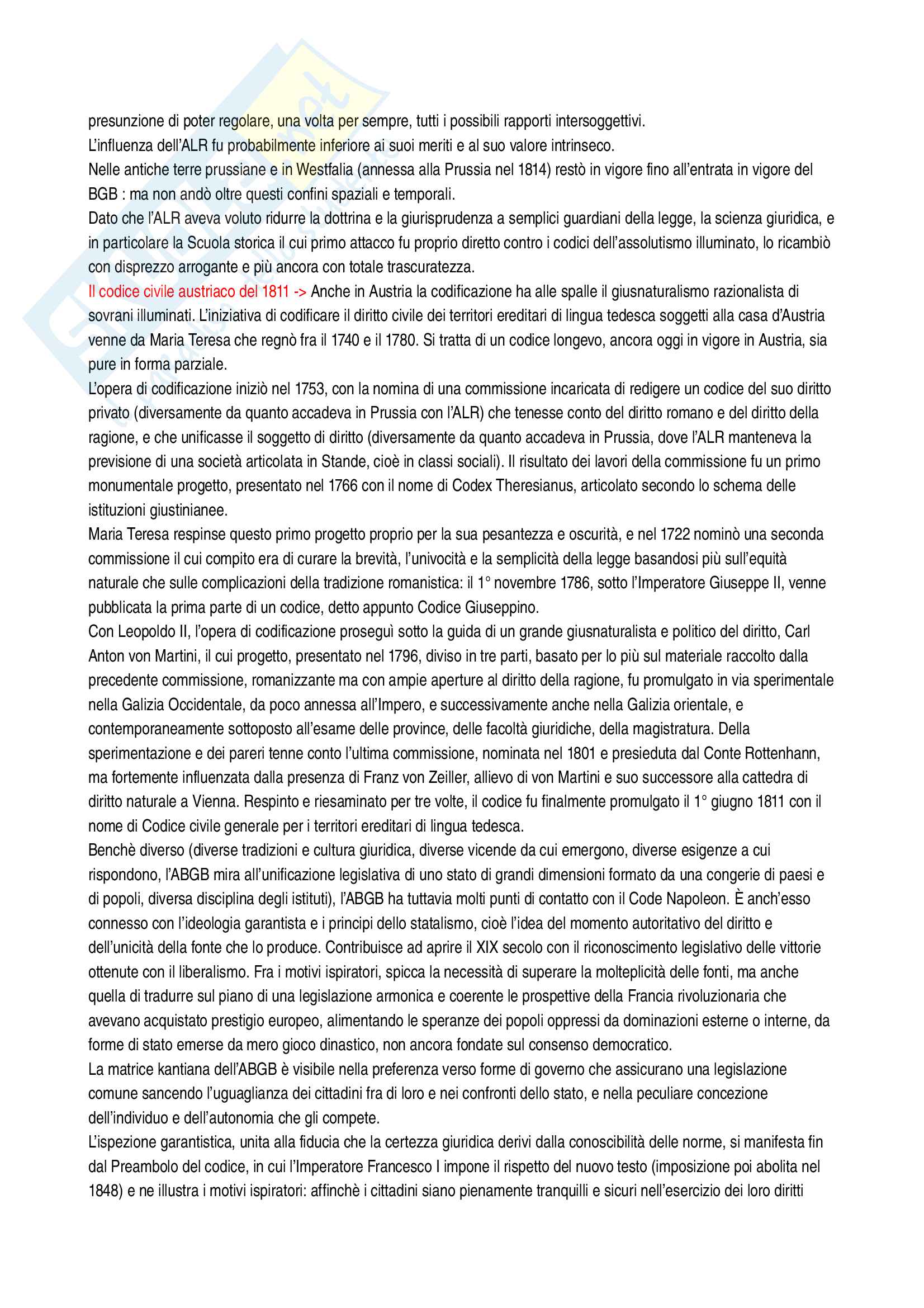 presunzione di poter regolare, una volta per sempre, tutti i possibili rapporti intersoggettivi.
L'influenza dell'ALR fu probabilmente inferiore ai suoi meriti e al suo valore intrinseco.
Nelle antiche terre prussiane e in Westfalia (annessa alla Prussia nel 1814) restò in vigore fino all'entrata in vigore del BGB : ma non andò oltre questi confini spaziali e temporali.
Dato che l'ALR aveva voluto ridurre la dottrina e la giurisprudenza a semplici guardiani della legge, la scienza giuridica, e in particolare la Scuola storica il cui primo attacco fu proprio diretto contro i codici dell'assolutismo illuminato, lo ricambiò con disprezzo arrogante e più ancora con totale trascuratezza.
Il codice civile austriaco del 1811 -> Anche in Austria la codificazione ha alle spalle il giusnaturalismo razionalista di sovrani illuminati. L'iniziativa di codificare il diritto civile dei territori ereditari di lingua tedesca soggetti alla casa d'Austria venne da Maria Teresa che regnò fra il 1740 e il 1780. Si tratta di un codice longevo, ancora oggi in vigore in Austria, sia pure in forma parziale.
L'opera di codificazione iniziò nel 1753, con la nomina di una commissione incaricata di redigere un codice del suo diritto privato (diversamente da quanto accadeva in Prussia con l'ALR) che tenesse conto del diritto romano e del diritto della ragione, e che unificasse il soggetto di diritto (diversamente da quanto accadeva in Prussia, dove l'ALR manteneva la previsione di una società articolata in Stande, cioè in classi sociali). Il risultato dei lavori della commissione fu un primo monumentale progetto, presentato nel 1766 con il nome di Codex Theresianus, articolato secondo lo schema delle istituzioni giustinianee.
Maria Teresa respinse questo primo progetto proprio per la sua pesantezza e oscurità, e nel 1722 nominò una seconda commissione il cui compito era di curare la brevità, l'univocità e la semplicità della legge basandosi più sull'equità naturale che sulle complicazioni della tradizione romanistica: il 1° novembre 1786, sotto l'Imperatore Giuseppe II, venne pubblicata la prima parte di un codice, detto appunto Codice Giuseppino.
Con Leopoldo II, l'opera di codificazione proseguì sotto la guida di un grande giusnaturalista e politico del diritto, Carl Anton von Martini, il cui progetto, presentato nel 1796, diviso in tre parti, basato per lo più sul materiale raccolto dalla precedente commissione, romanizzante ma con ampie aperture al diritto della ragione, fu promulgato in via sperimentale nella Galizia Occidentale, da poco annessa all'Impero, e successivamente anche nella Galizia orientale, e contemporaneamente sottoposto all'esame delle province, delle facoltà giuridiche, della magistratura. Della sperimentazione e dei pareri tenne conto l'ultima commissione, nominata nel 1801 e presieduta dal Conte Rottenhann, ma fortemente influenzata dalla presenza di Franz von Zeiller, allievo di von Martini e suo successore alla cattedra di diritto naturale a Vienna. Respinto e riesaminato per tre volte, il codice fu finalmente promulgato il 1° giugno 1811 con il nome di Codice civile generale per i territori ereditari di lingua tedesca.
Benchè diverso (diverse tradizioni e cultura giuridica, diverse vicende da cui emergono, diverse esigenze a cui rispondono, l'ABGB mira all'unificazione legislativa di uno stato di grandi dimensioni formato da una congerie di paesi e di popoli, diversa disciplina degli istituti), l'ABGB ha tuttavia molti punti di contatto con il Code Napoleon. È anch'esso connesso con l'ideologia garantista e i principi dello statalismo, cioè l'idea del momento autoritativo del diritto e dell'unicità della fonte che lo produce. Contribuisce ad aprire il XIX secolo con il riconoscimento legislativo delle vittorie ottenute con il liberalismo. Fra i motivi ispiratori, spicca la necessità di superare la molteplicità delle fonti, ma anche quella di tradurre sul piano di una legislazione armonica e coerente le prospettive della Francia rivoluzionaria che avevano acquistato prestigio europeo, alimentando le speranze dei popoli oppressi da dominazioni esterne o interne, da forme di stato emerse da mero gioco dinastico, non ancora fondate sul consenso democratico.
La matrice kantiana dell'ABGB è visibile nella preferenza verso forme di governo che assicurano una legislazione comune sancendo l'uguaglianza dei cittadini fra di loro e nei confronti dello stato, e nella peculiare concezione dell'individuo e dell'autonomia che gli compete.
L'ispezione garantistica, unita alla fiducia che la certezza giuridica derivi dalla conoscibilità delle norme, si manifesta fin dal Preambolo del codice, in cui l'Imperatore Francesco I impone il rispetto del nuovo testo (imposizione poi abolita nel 1848) e ne illustra i motivi ispiratori: affinchè i cittadini siano pienamente tranquilli e sicuri nell'esercizio dei loro diritti